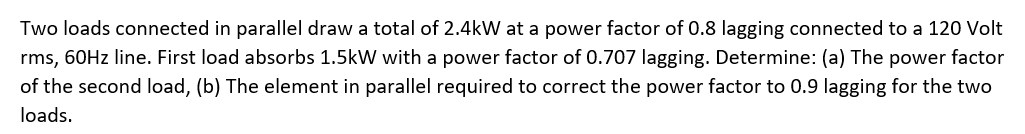 Two loads connected in parallel draw a total of 2.4kW at a power factor of 0.8 lagging connected to a 120 Volt rms, 60Hz line. First load absorbs 1.5kW with a power factor of 0.707 lagging. Determine: (a) The power factor of the second load, (b) The element in parallel required to correct the power factor to 0.9 lagging for the two loads.